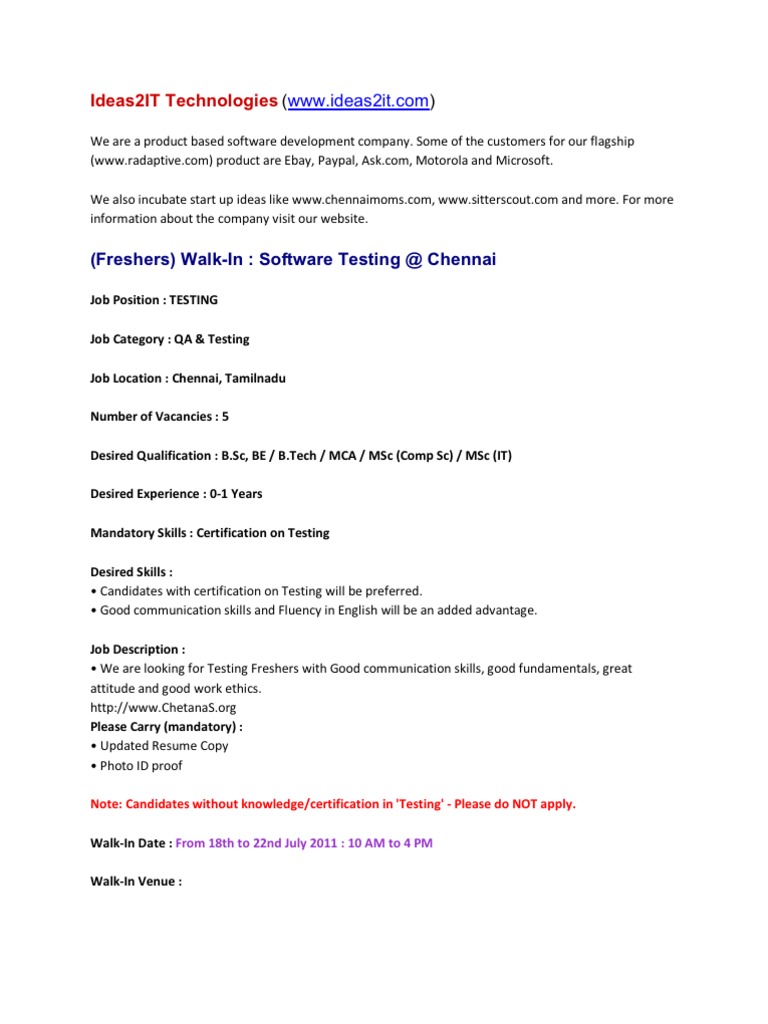 Ideas2IT Technologies (www.ideas2it.com)

We are a product based software development company. Some of the customers for our flagship (www.radaptive.com) product are Ebay, Paypal, Ask.com, Motorola and Microsoft.

We also incubate start up ideas like www.chennaimoms.com, www.sitterscout.com and more. For more information about the company visit our website.

(Freshers) Walk-In : Software Testing @ Chennai

Job Position : TESTING

Job Category : QA & Testing

Job Location : Chennai, Tamilnadu

Number of Vacancies : 5

Desired Qualification : B.Sc, BE / B.Tech / MCA / MSc (Comp Sc) / MSc (IT)

Desired Experience : 0-1 Years

Mandatory Skills : Certification on Testing

Desired Skills :
• Candidates with certification on Testing will be preferred.
• Good communication skills and Fluency in English will be an added advantage.

Job Description :
• We are looking for Testing Freshers with Good communication skills, good fundamentals, great attitude and good work ethics.
http://www.ChetanaS.org
Please Carry (mandatory) :
• Updated Resume Copy
• Photo ID proof

Note: Candidates without knowledge/certification in 'Testing' - Please do NOT apply.

Walk-In Date : From 18th to 22nd July 2011 : 10 AM to 4 PM

Walk-In Venue :